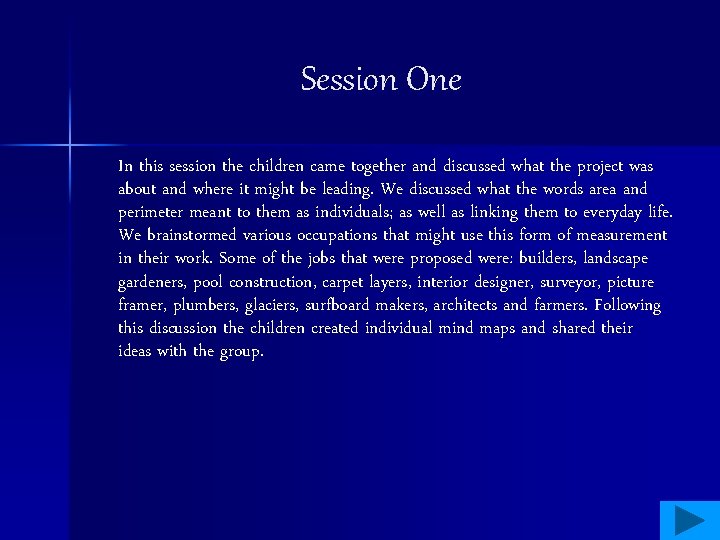 Session One

In this session the children came together and discussed what the project was about and where it might be leading. We discussed what the words area and perimeter meant to them as individuals; as well as linking them to everyday life. We brainstormed various occupations that might use this form of measurement in their work. Some of the jobs that were proposed were: builders, landscape gardeners, pool construction, carpet layers, interior designer, surveyor, picture framer, plumbers, glaciers, surfboard makers, architects and farmers. Following this discussion the children created individual mind maps and shared their ideas with the group.